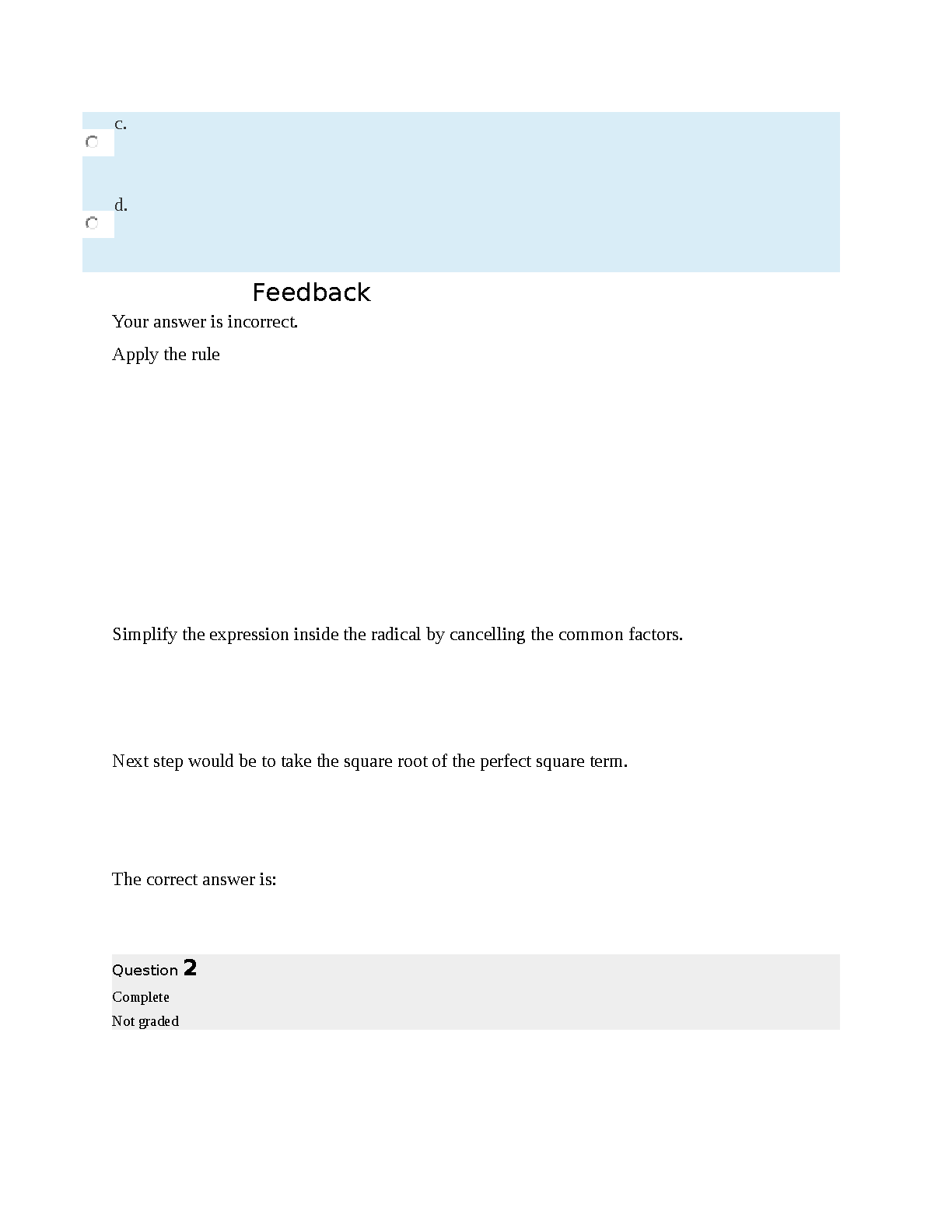 c.

d.

Feedback

Your answer is incorrect.

Apply the rule

Simplify the expression inside the radical by cancelling the common factors.

Next step would be to take the square root of the perfect square term.

The correct answer is:

Question 2

Complete

Not graded